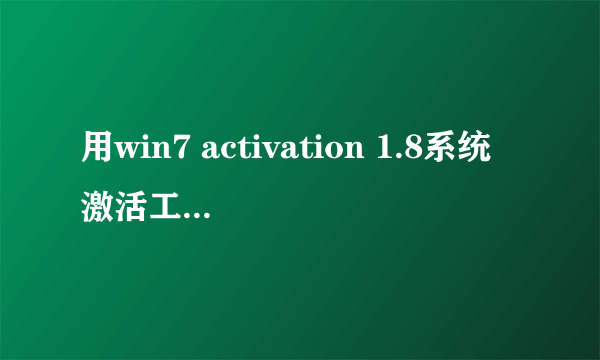 用win7 activation 1.8系统激活工...